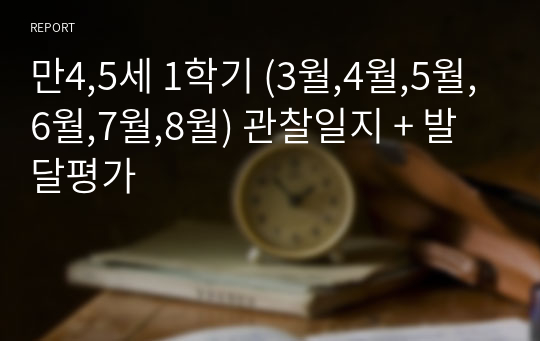 REPORT

만4,5세 1학기 (3월,4월,5월,6월,7월,8월) 관찰일지 + 발달평가